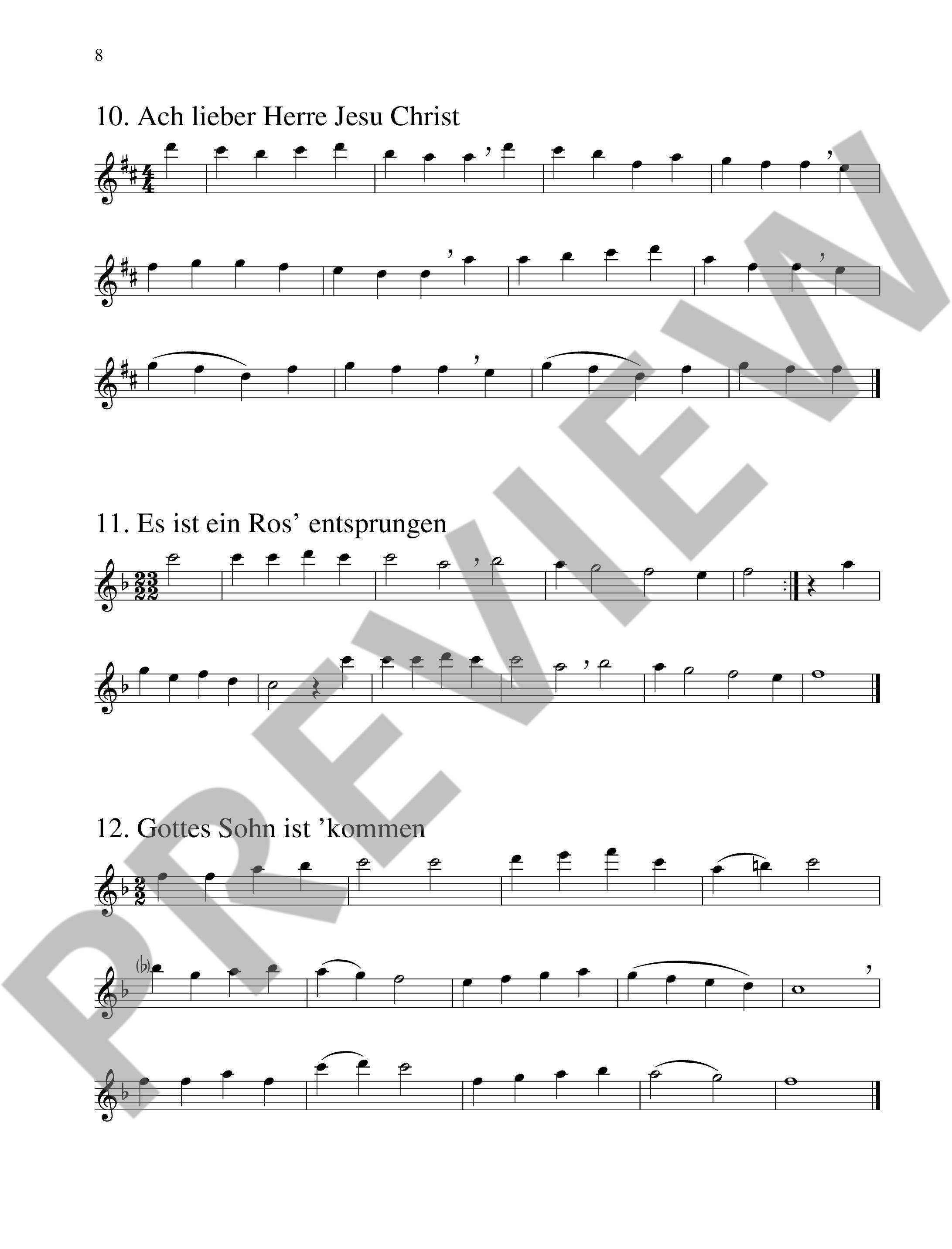 8

10. Ach lieber Herre Jesu Christ

11. Es ist ein Ros' entsprungen

12. Gottes Sohn ist 'kommen

PREVIEW